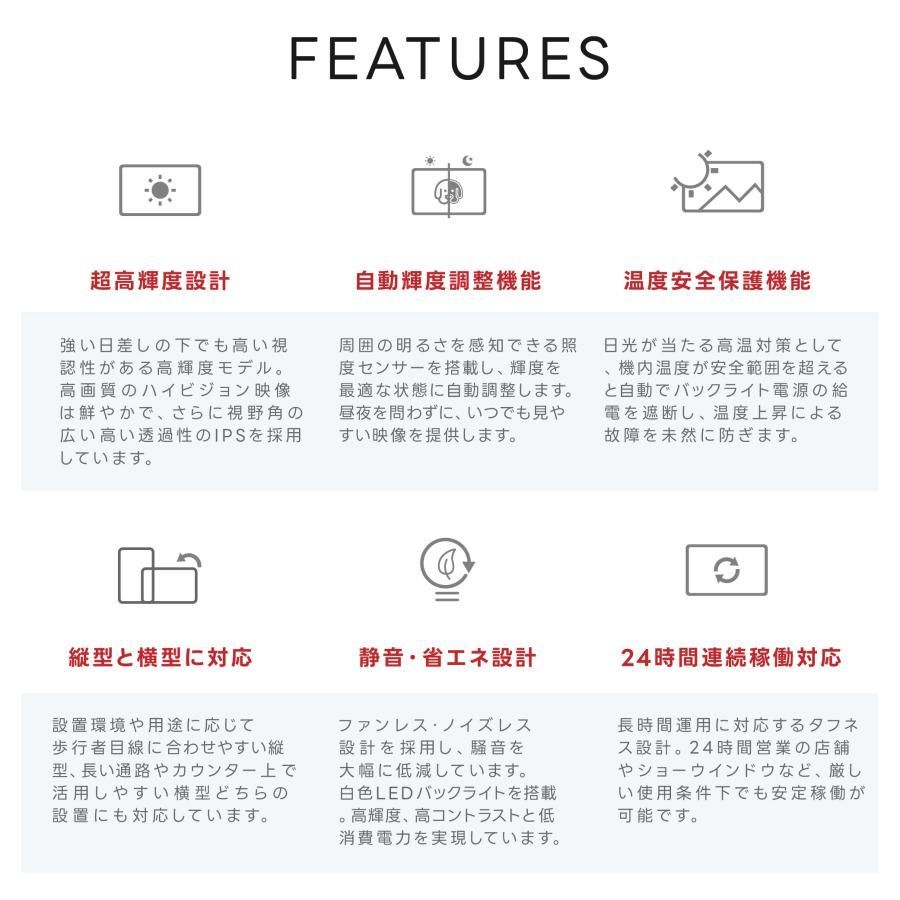 FEATURES

超高輝度設計

強い日差しの下でも高い視認性がある高輝度モデル。高画質のハイビジョン映像は鮮やかで、さらに視野角の広い高い透過性のIPSを採用しています。

自動輝度調整機能

周囲の明るさを感知できる照度センサーを搭載し、輝度を最適な状態に自動調整します。昼夜を問わずに、いつでも見やすい映像を提供します。

温度安全保護機能

日光が当たる高温対策として、機内温度が安全範囲を超えると自動でバックライト電源の給電を遮断し、温度上昇による故障を未然に防ぎます。

縦型と横型に対応

設置環境や用途に応じて歩行者目線に合わせやすい縦型、長い通路やカウンター上で活用しやすい横型どちらの設置にも対応しています。

静音・省エネ設計

ファンレス・ノイズレス設計を採用し、騒音を大幅に低減しています。白色LEDバックライトを搭載。高輝度、高コントラストと低消費電力を実現しています。

24時間連続稼働対応

長時間運用に対応するタフネス設計。24時間営業の店舗やショーウインドウなど、厳しい使用条件下でも安定稼働が可能です。